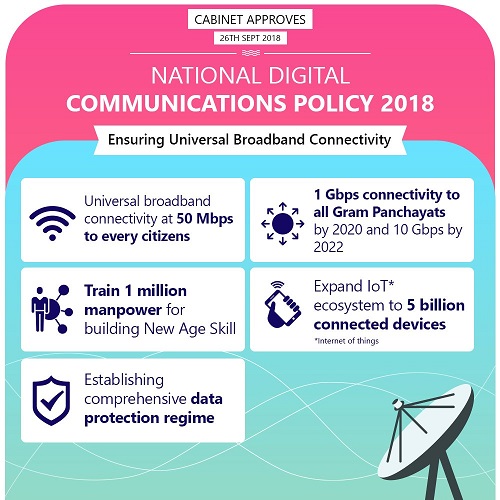 CABINET APPROVES
26TH SEPT 2018

NATIONAL DIGITAL
COMMUNICATIONS POLICY 2018

Ensuring Universal Broadband Connectivity

Universal broadband connectivity at 50 Mbps to every citizens

1 Gbps connectivity to all Gram Panchayats by 2020 and 10 Gbps by 2022

Train 1 million manpower for building New Age Skill

Expand IoT* ecosystem to 5 billion connected devices
*Internet of things

Establishing comprehensive data protection regime